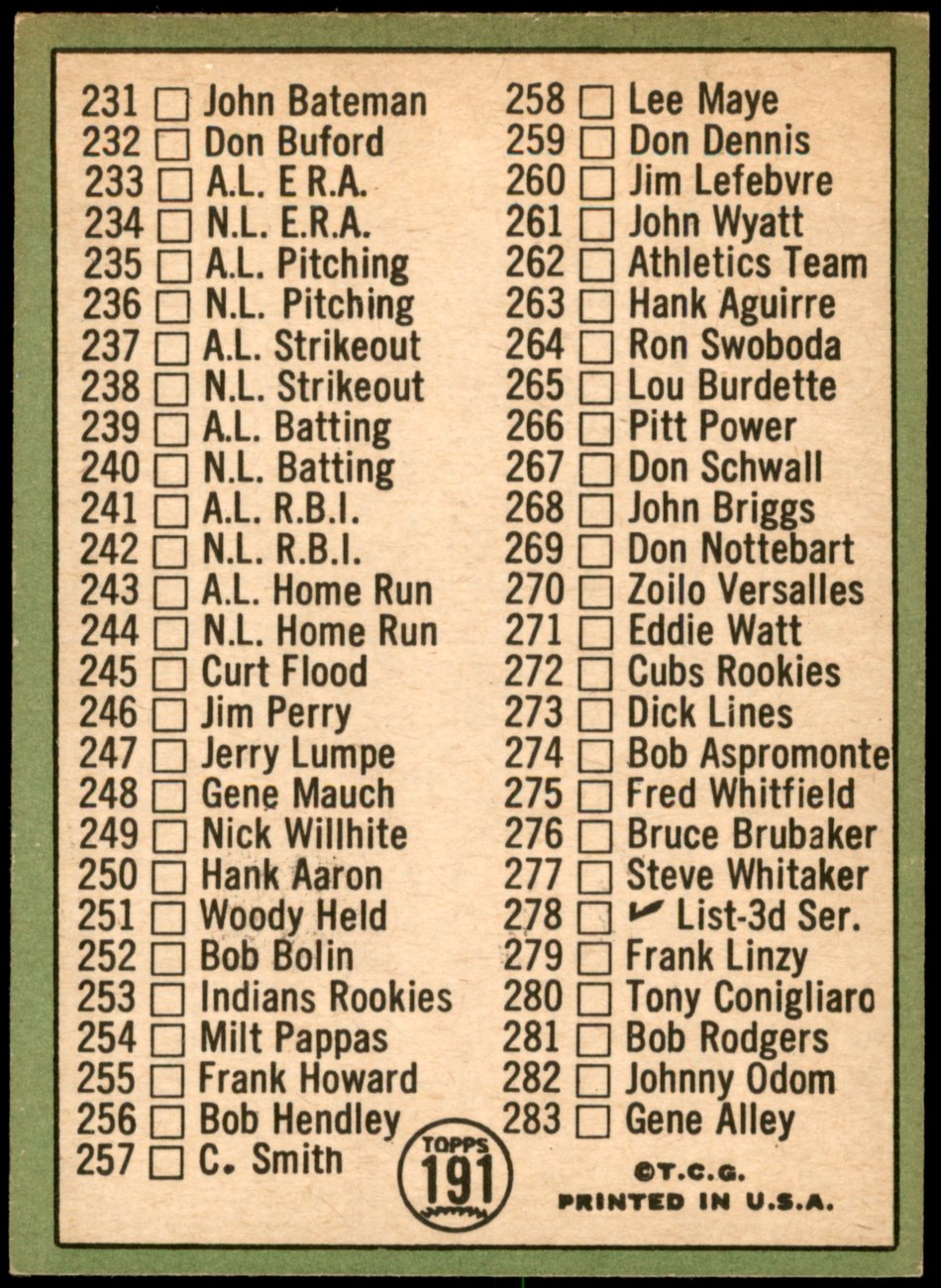 231 ☐ John Bateman
232 ☐ Don Buford
233 ☐ A.L. E.R.A.
234 ☐ N.L. E.R.A.
235 ☐ A.L. Pitching
236 ☐ N.L. Pitching
237 ☐ A.L. Strikeout
238 ☐ N.L. Strikeout
239 ☐ A.L. Batting
240 ☐ N.L. Batting
241 ☐ A.L. R.B.I.
242 ☐ N.L. R.B.I.
243 ☐ A.L. Home Run
244 ☐ N.L. Home Run
245 ☐ Curt Flood
246 ☐ Jim Perry
247 ☐ Jerry Lumpe
248 ☐ Gene Mauch
249 ☐ Nick Willhite
250 ☐ Hank Aaron
251 ☐ Woody Held
252 ☐ Bob Bolin
253 ☐ Indians Rookies
254 ☐ Milt Pappas
255 ☐ Frank Howard
256 ☐ Bob Hendley
257 ☐ C. Smith

258 ☐ Lee Maye
259 ☐ Don Dennis
260 ☐ Jim Lefebvre
261 ☐ John Wyatt
262 ☐ Athletics Team
263 ☐ Hank Aguirre
264 ☐ Ron Swoboda
265 ☐ Lou Burdette
266 ☐ Pitt Power
267 ☐ Don Schwall
268 ☐ John Briggs
269 ☐ Don Nottebart
270 ☐ Zoilo Versalles
271 ☐ Eddie Watt
272 ☐ Cubs Rookies
273 ☐ Dick Lines
274 ☐ Bob Aspromonte
275 ☐ Fred Whitfield
276 ☐ Bruce Brubaker
277 ☐ Steve Whitaker
278 ☐ ✓ List-3d Ser.
279 ☐ Frank Linzy
280 ☐ Tony Conigliaro
281 ☐ Bob Rodgers
282 ☐ Johnny Odom
283 ☐ Gene Alley

TOPPS
191

©T.C.G.
PRINTED IN U.S.A.